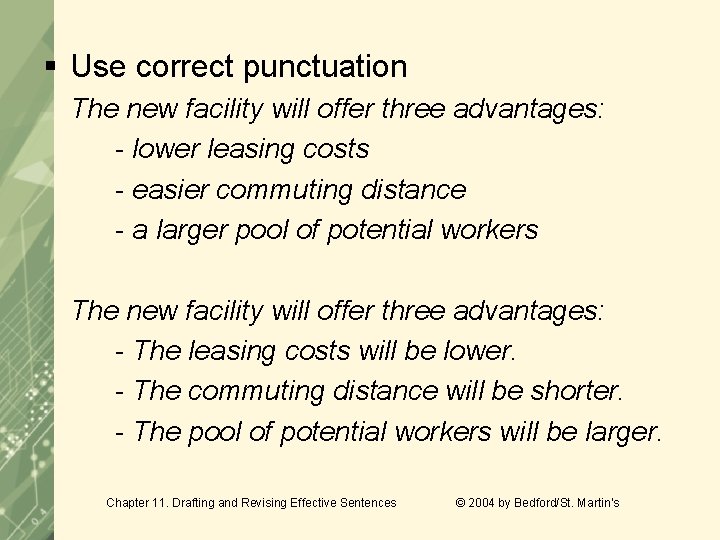 ▪ Use correct punctuation

The new facility will offer three advantages:
- lower leasing costs
- easier commuting distance
- a larger pool of potential workers

The new facility will offer three advantages:
- The leasing costs will be lower.
- The commuting distance will be shorter.
- The pool of potential workers will be larger.

Chapter 11. Drafting and Revising Effective Sentences © 2004 by Bedford/St. Martin's